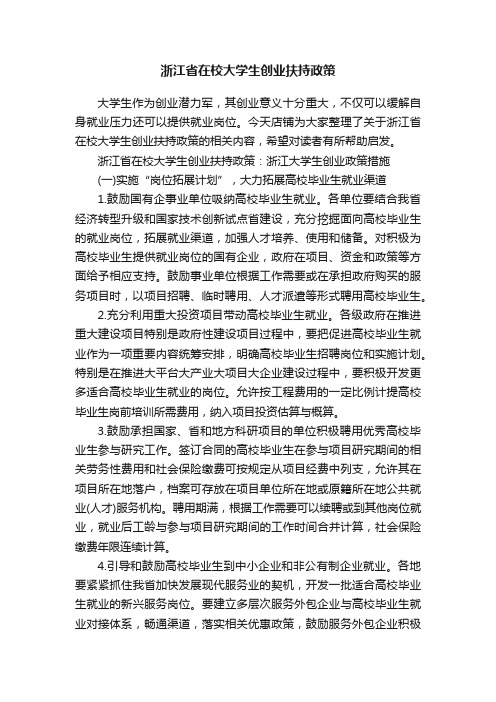 浙江省在校大学生创业扶持政策

大学生作为创业潜力军，其创业意义十分重大，不仅可以缓解自身就业压力还可以提供就业岗位。今天店铺为大家整理了关于浙江省在校大学生创业扶持政策的相关内容，希望对读者有所帮助启发。

浙江省在校大学生创业扶持政策：浙江大学生创业政策措施

(一)实施“岗位拓展计划”，大力拓展高校毕业生就业渠道

1.鼓励国有企事业单位吸纳高校毕业生就业。各单位要结合我省经济转型升级和国家技术创新试点省建设，充分挖掘面向高校毕业生的就业岗位，拓展就业渠道，加强人才培养、使用和储备。对积极为高校毕业生提供就业岗位的国有企业，政府在项目、资金和政策等方面给予相应支持。鼓励事业单位根据工作需要或在承担政府购买的服务项目时，以项目招聘、临时聘用、人才派遣等形式聘用高校毕业生。

2.充分利用重大投资项目带动高校毕业生就业。各级政府在推进重大建设项目特别是政府性建设项目过程中，要把促进高校毕业生就业作为一项重要内容统筹安排，明确高校毕业生招聘岗位和实施计划。特别是在推进大平台大产业大项目大企业建设过程中，要积极开发更多适合高校毕业生就业的岗位。允许按工程费用的一定比例计提高校毕业生岗前培训所需费用，纳入项目投资估算与概算。

3.鼓励承担国家、省和地方科研项目的单位积极聘用优秀高校毕业生参与研究工作。签订合同的高校毕业生在参与项目研究期间的相关劳务性费用和社会保险缴费可按规定从项目经费中列支，允许其在项目所在地落户，档案可存放在项目单位所在地或原籍所在地公共就业(人才)服务机构。聘用期满，根据工作需要可以续聘或到其他岗位就业，就业后工龄与参与项目研究期间的工作时间合并计算，社会保险缴费年限连续计算。

4.引导和鼓励高校毕业生到中小企业和非公有制企业就业。各地要紧紧抓住我省加快发展现代服务业的契机，开发一批适合高校毕业生就业的新兴服务岗位。要建立多层次服务外包企业与高校毕业生就业对接体系，畅通渠道，落实相关优惠政策，鼓励服务外包企业积极